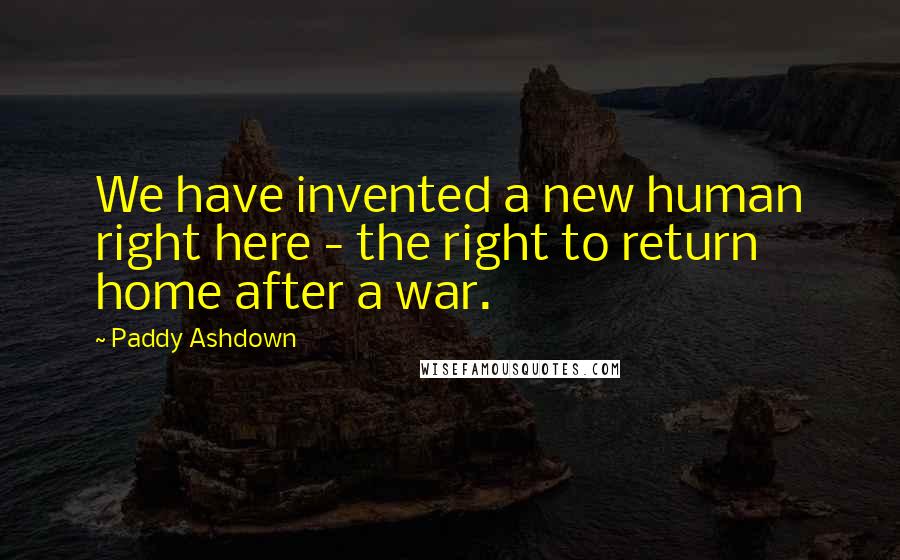 We have invented a new human right here - the right to return home after a war.

~ Paddy Ashdown

WISEFAMOUSQUOTES.COM